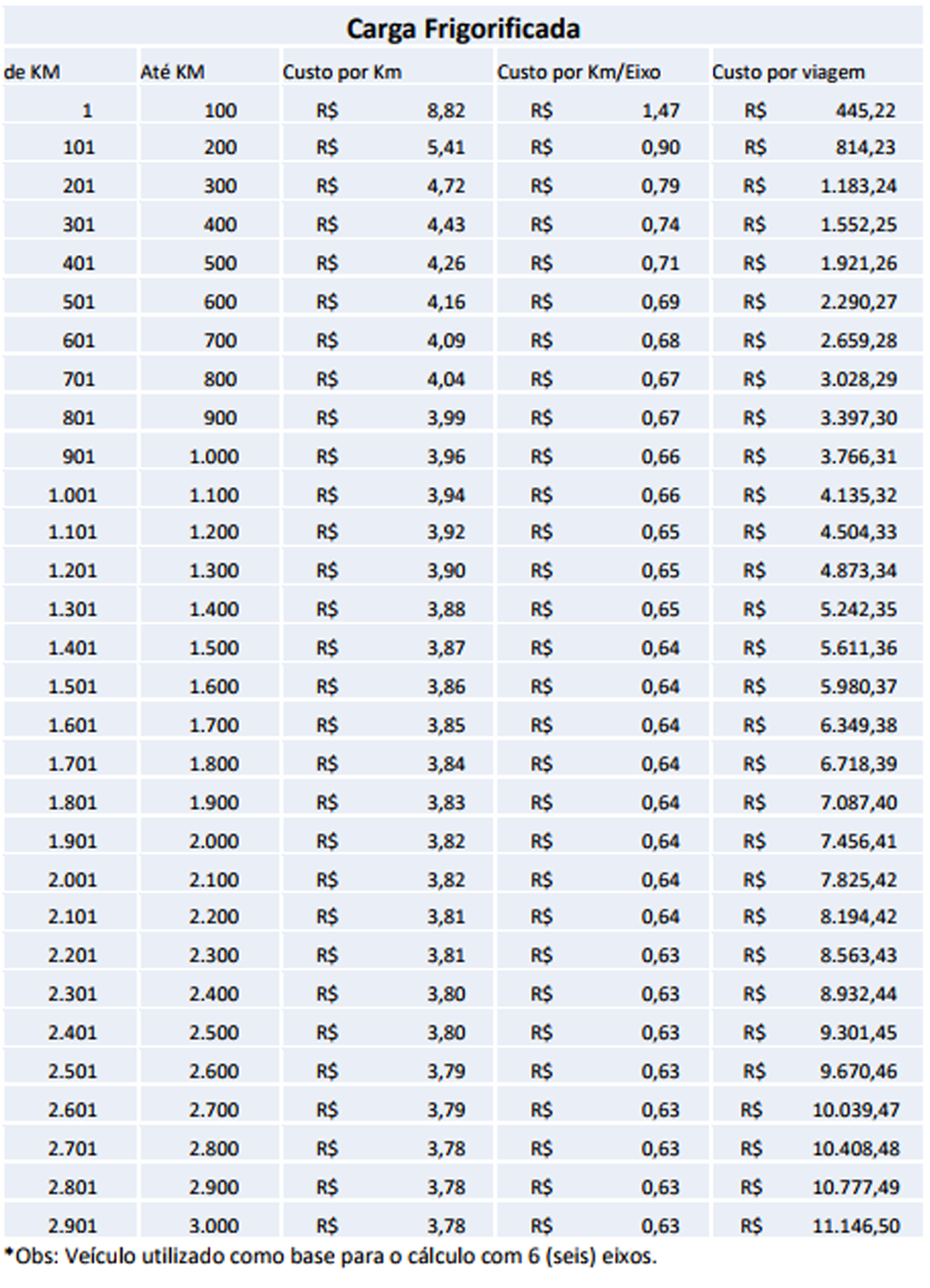 Carga Frigorificada

| de KM | Até KM | Custo por Km | Custo por Km/Eixo | Custo por viagem |
|---|---|---|---|---|
| 1 | 100 | R$ 8,82 | R$ 1,47 | R$ 445,22 |
| 101 | 200 | R$ 5,41 | R$ 0,90 | R$ 814,23 |
| 201 | 300 | R$ 4,72 | R$ 0,79 | R$ 1.183,24 |
| 301 | 400 | R$ 4,43 | R$ 0,74 | R$ 1.552,25 |
| 401 | 500 | R$ 4,26 | R$ 0,71 | R$ 1.921,26 |
| 501 | 600 | R$ 4,16 | R$ 0,69 | R$ 2.290,27 |
| 601 | 700 | R$ 4,09 | R$ 0,68 | R$ 2.659,28 |
| 701 | 800 | R$ 4,04 | R$ 0,67 | R$ 3.028,29 |
| 801 | 900 | R$ 3,99 | R$ 0,67 | R$ 3.397,30 |
| 901 | 1.000 | R$ 3,96 | R$ 0,66 | R$ 3.766,31 |
| 1.001 | 1.100 | R$ 3,94 | R$ 0,66 | R$ 4.135,32 |
| 1.101 | 1.200 | R$ 3,92 | R$ 0,65 | R$ 4.504,33 |
| 1.201 | 1.300 | R$ 3,90 | R$ 0,65 | R$ 4.873,34 |
| 1.301 | 1.400 | R$ 3,88 | R$ 0,65 | R$ 5.242,35 |
| 1.401 | 1.500 | R$ 3,87 | R$ 0,64 | R$ 5.611,36 |
| 1.501 | 1.600 | R$ 3,86 | R$ 0,64 | R$ 5.980,37 |
| 1.601 | 1.700 | R$ 3,85 | R$ 0,64 | R$ 6.349,38 |
| 1.701 | 1.800 | R$ 3,84 | R$ 0,64 | R$ 6.718,39 |
| 1.801 | 1.900 | R$ 3,83 | R$ 0,64 | R$ 7.087,40 |
| 1.901 | 2.000 | R$ 3,82 | R$ 0,64 | R$ 7.456,41 |
| 2.001 | 2.100 | R$ 3,82 | R$ 0,64 | R$ 7.825,42 |
| 2.101 | 2.200 | R$ 3,81 | R$ 0,64 | R$ 8.194,42 |
| 2.201 | 2.300 | R$ 3,81 | R$ 0,63 | R$ 8.563,43 |
| 2.301 | 2.400 | R$ 3,80 | R$ 0,63 | R$ 8.932,44 |
| 2.401 | 2.500 | R$ 3,80 | R$ 0,63 | R$ 9.301,45 |
| 2.501 | 2.600 | R$ 3,79 | R$ 0,63 | R$ 9.670,46 |
| 2.601 | 2.700 | R$ 3,79 | R$ 0,63 | R$ 10.039,47 |
| 2.701 | 2.800 | R$ 3,78 | R$ 0,63 | R$ 10.408,48 |
| 2.801 | 2.900 | R$ 3,78 | R$ 0,63 | R$ 10.777,49 |
| 2.901 | 3.000 | R$ 3,78 | R$ 0,63 | R$ 11.146,50 |

*Obs: Veículo utilizado como base para o cálculo com 6 (seis) eixos.